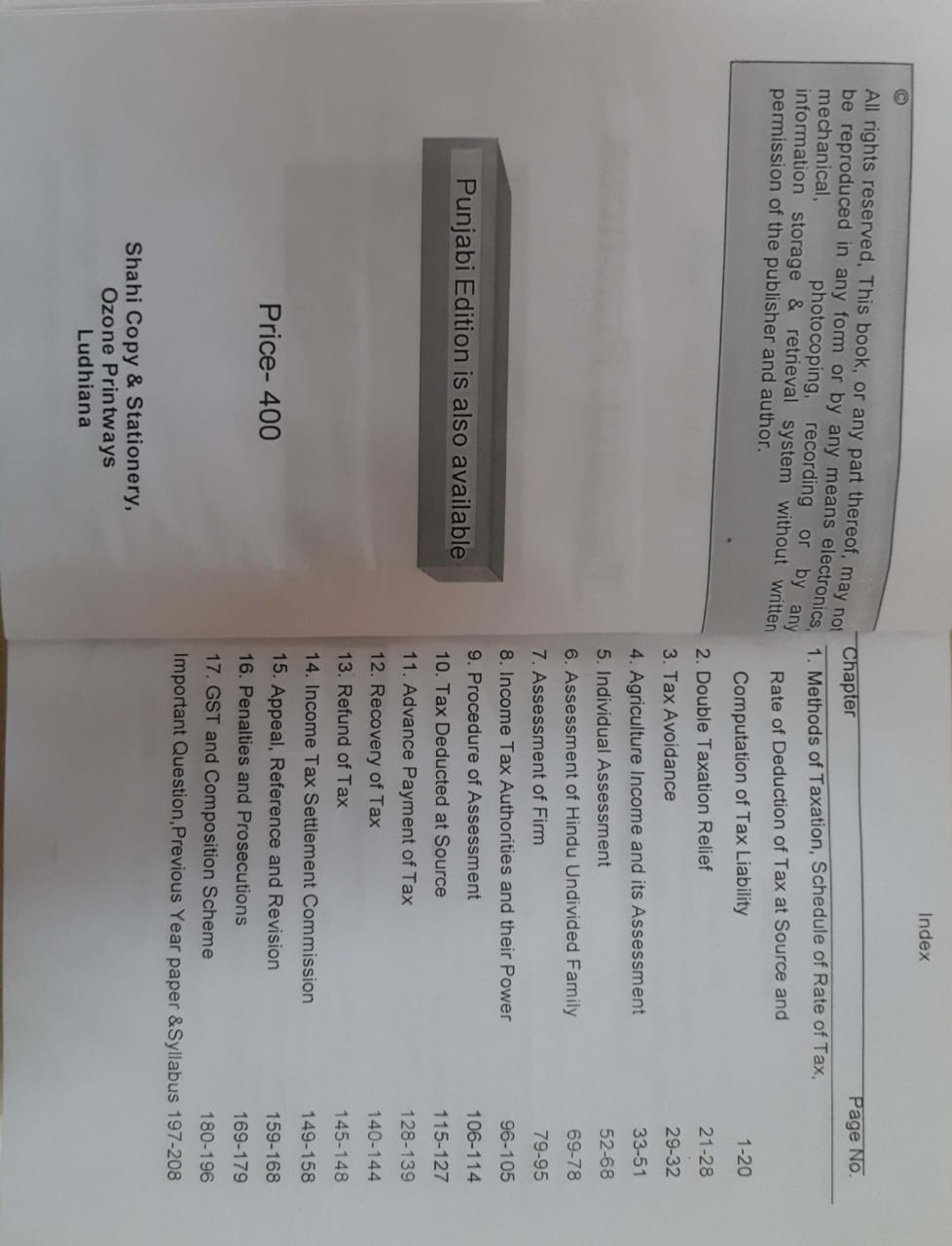 ©
All rights reserved, This book, or any part thereof, may not be reproduced in any form or by any means electronics, mechanical, photocoping, recording or by any information storage & retrieval system without written permission of the publisher and author.

Punjabi Edition is also available

Price- 400

Shahi Copy & Stationery,
Ozone Printways
Ludhiana

Index

| Chapter | Page No. |
|---|---|
| 1. Methods of Taxation, Schedule of Rate of Tax, Rate of Deduction of Tax at Source and Computation of Tax Liability | 1-20 |
| 2. Double Taxation Relief | 21-28 |
| 3. Tax Avoidance | 29-32 |
| 4. Agriculture Income and its Assessment | 33-51 |
| 5. Individual Assessment | 52-68 |
| 6. Assessment of Hindu Undivided Family | 69-78 |
| 7. Assessment of Firm | 79-95 |
| 8. Income Tax Authorities and their Power | 96-105 |
| 9. Procedure of Assessment | 106-114 |
| 10. Tax Deducted at Source | 115-127 |
| 11. Advance Payment of Tax | 128-139 |
| 12. Recovery of Tax | 140-144 |
| 13. Refund of Tax | 145-148 |
| 14. Income Tax Settlement Commission | 149-158 |
| 15. Appeal, Reference and Revision | 159-168 |
| 16. Penalties and Prosecutions | 169-179 |
| 17. GST and Composition Scheme | 180-196 |
| Important Question,Previous Year paper &Syllabus | 197-208 |